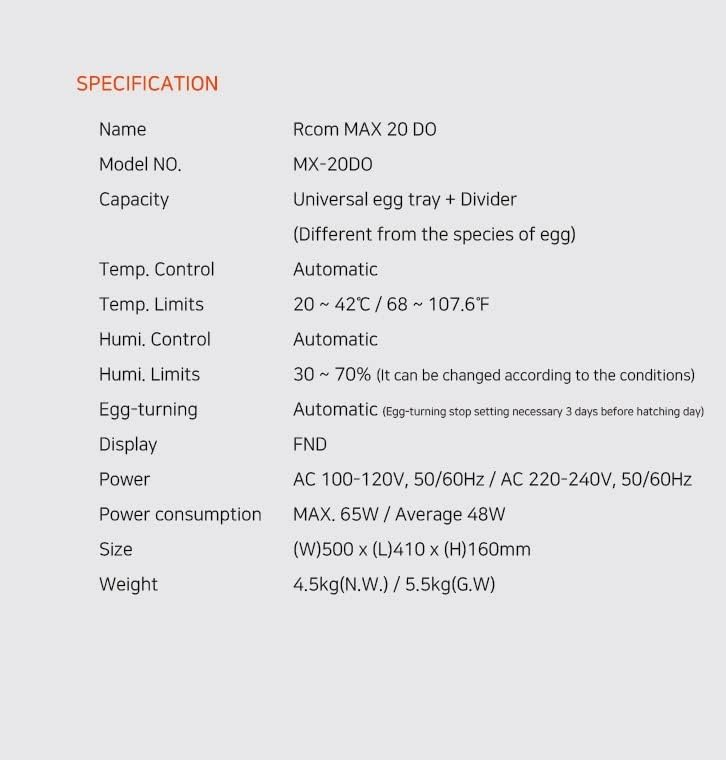 SPECIFICATION

| | |
|---|---|
| Name | Rcom MAX 20 DO |
| Model NO. | MX-20DO |
| Capacity | Universal egg tray + Divider (Different from the species of egg) |
| Temp. Control | Automatic |
| Temp. Limits | 20 ~ 42℃ / 68 ~ 107.6℉ |
| Humi. Control | Automatic |
| Humi. Limits | 30 ~ 70% (It can be changed according to the conditions) |
| Egg-turning | Automatic (Egg-turning stop setting necessary 3 days before hatching day) |
| Display | FND |
| Power | AC 100-120V, 50/60Hz / AC 220-240V, 50/60Hz |
| Power consumption | MAX. 65W / Average 48W |
| Size | (W)500 x (L)410 x (H)160mm |
| Weight | 4.5kg(N.W.) / 5.5kg(G.W) |